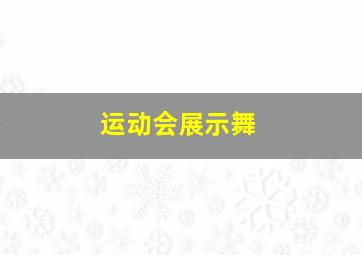 运动会展示舞